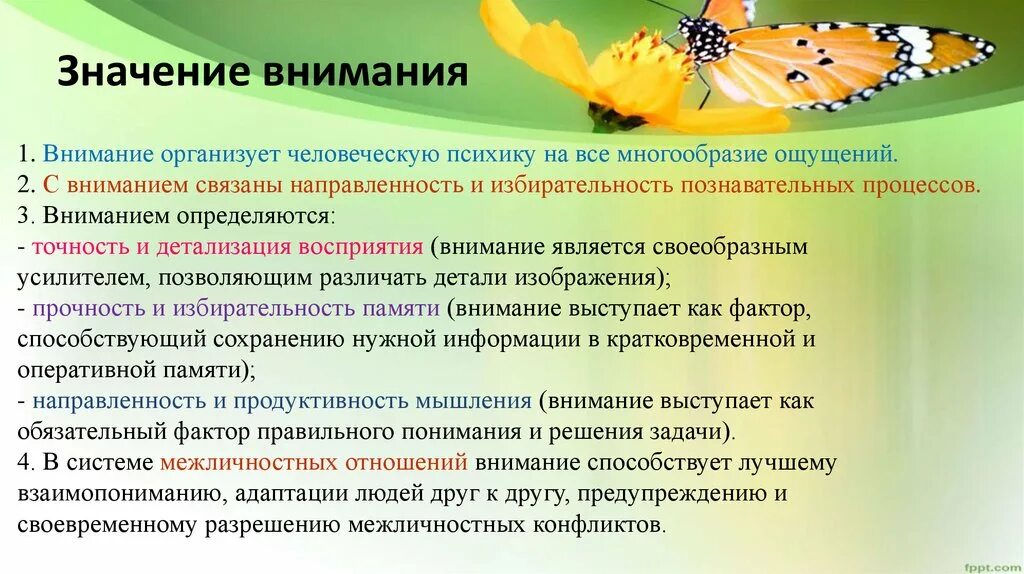 Значение внимания

1. Внимание организует человеческую психику на все многообразие ощущений.
2. С вниманием связаны направленность и избирательность познавательных процессов.
3. Вниманием определяются:
- точность и детализация восприятия (внимание является своеобразным усилителем, позволяющим различать детали изображения);
- прочность и избирательность памяти (внимание выступает как фактор, способствующий сохранению нужной информации в кратковременной и оперативной памяти);
- направленность и продуктивность мышления (внимание выступает как обязательный фактор правильного понимания и решения задачи).
4. В системе межличностных отношений внимание способствует лучшему взаимопониманию, адаптации людей друг к другу, предупреждению и своевременному разрешению межличностных конфликтов.

fppt.com